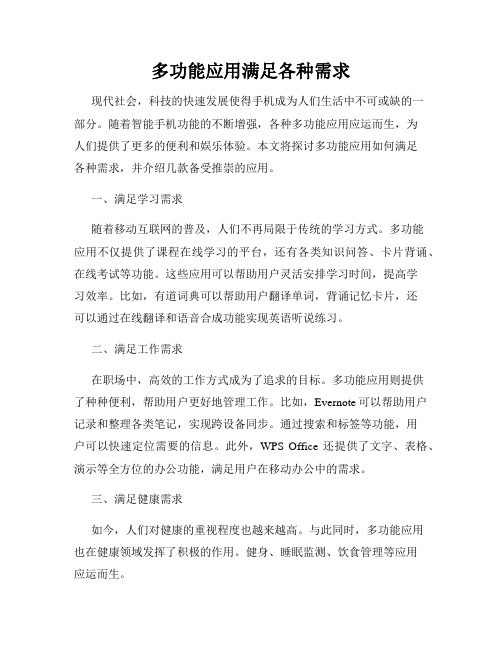 多功能应用满足各种需求

现代社会，科技的快速发展使得手机成为人们生活中不可或缺的一部分。随着智能手机功能的不断增强，各种多功能应用应运而生，为人们提供了更多的便利和娱乐体验。本文将探讨多功能应用如何满足各种需求，并介绍几款备受推崇的应用。

一、满足学习需求

随着移动互联网的普及，人们不再局限于传统的学习方式。多功能应用不仅提供了课程在线学习的平台，还有各类知识问答、卡片背诵、在线考试等功能。这些应用可以帮助用户灵活安排学习时间，提高学习效率。比如，有道词典可以帮助用户翻译单词，背诵记忆卡片，还可以通过在线翻译和语音合成功能实现英语听说练习。

二、满足工作需求

在职场中，高效的工作方式成为了追求的目标。多功能应用则提供了种种便利，帮助用户更好地管理工作。比如，Evernote 可以帮助用户记录和整理各类笔记，实现跨设备同步。通过搜索和标签等功能，用户可以快速定位需要的信息。此外，WPS Office 还提供了文字、表格、演示等全方位的办公功能，满足用户在移动办公中的需求。

三、满足健康需求

如今，人们对健康的重视程度也越来越高。与此同时，多功能应用也在健康领域发挥了积极的作用。健身、睡眠监测、饮食管理等应用应运而生。